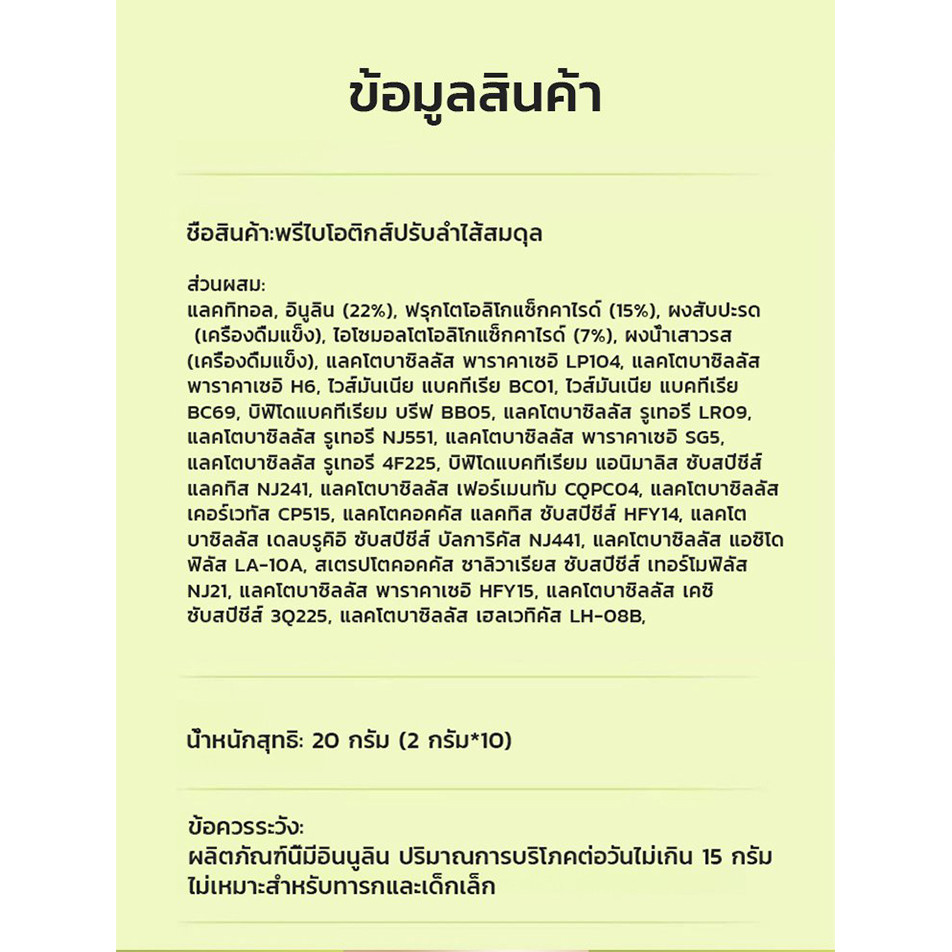 ข้อมูลสินค้า

ชื่อสินค้า:พรีไบโอติกส์ปรับลำไส้สมดุล

ส่วนผสม:
แลคทิทอล, อินูลิน (22%), ฟรุกโตโอลิโกแซ็กคาไรด์ (15%), ผงสับปะรด (เครื่องดื่มแข็ง), ไอโซมอลโตโอลิโกแซ็กคาไรด์ (7%), ผงน้ำเสาวรส (เครื่องดื่มแข็ง), แลคโตบาซิลลัส พาราคาเซอิ LP104, แลคโตบาซิลลัส พาราคาเซอิ H6, ไวส์มันเนีย แบคทีเรีย BC01, ไวส์มันเนีย แบคทีเรีย BC69, บิฟิโดแบคทีเรียม บรีฟ BB05, แลคโตบาซิลลัส รูเทอรี LR09, แลคโตบาซิลลัส รูเทอรี NJ551, แลคโตบาซิลลัส พาราคาเซอิ SG5, แลคโตบาซิลลัส รูเทอรี 4F225, บิฟิโดแบคทีเรียม แอนิมาลิส ซับสปีชีส์ แลคทิส NJ241, แลคโตบาซิลลัส เฟอร์เมนทัม CQPC04, แลคโตบาซิลลัส เคอร์เวทัส CP515, แลคโตคอคคัส แลคทิส ซับสปีชีส์ HFY14, แลคโตบาซิลลัส เดลบรูคิอิ ซับสปีชีส์ บัลการิคัส NJ441, แลคโตบาซิลลัส แอซิโดฟิลัส LA-10A, สเตรปโตคอคคัส ซาลิวาเรียส ซับสปีชีส์ เทอร์โมฟิลัส NJ21, แลคโตบาซิลลัส พาราคาเซอิ HFY15, แลคโตบาซิลลัส เคซิ ซับสปีชีส์ 3Q225, แลคโตบาซิลลัส เฮลเวทิคัส LH-08B,

น้ำหนักสุทธิ: 20 กรัม (2 กรัม*10)

ข้อควรระวัง:
ผลิตภัณฑ์นี้มีอินนูลิน ปริมาณการบริโภคต่อวันไม่เกิน 15 กรัม
ไม่เหมาะสำหรับทารกและเด็กเล็ก